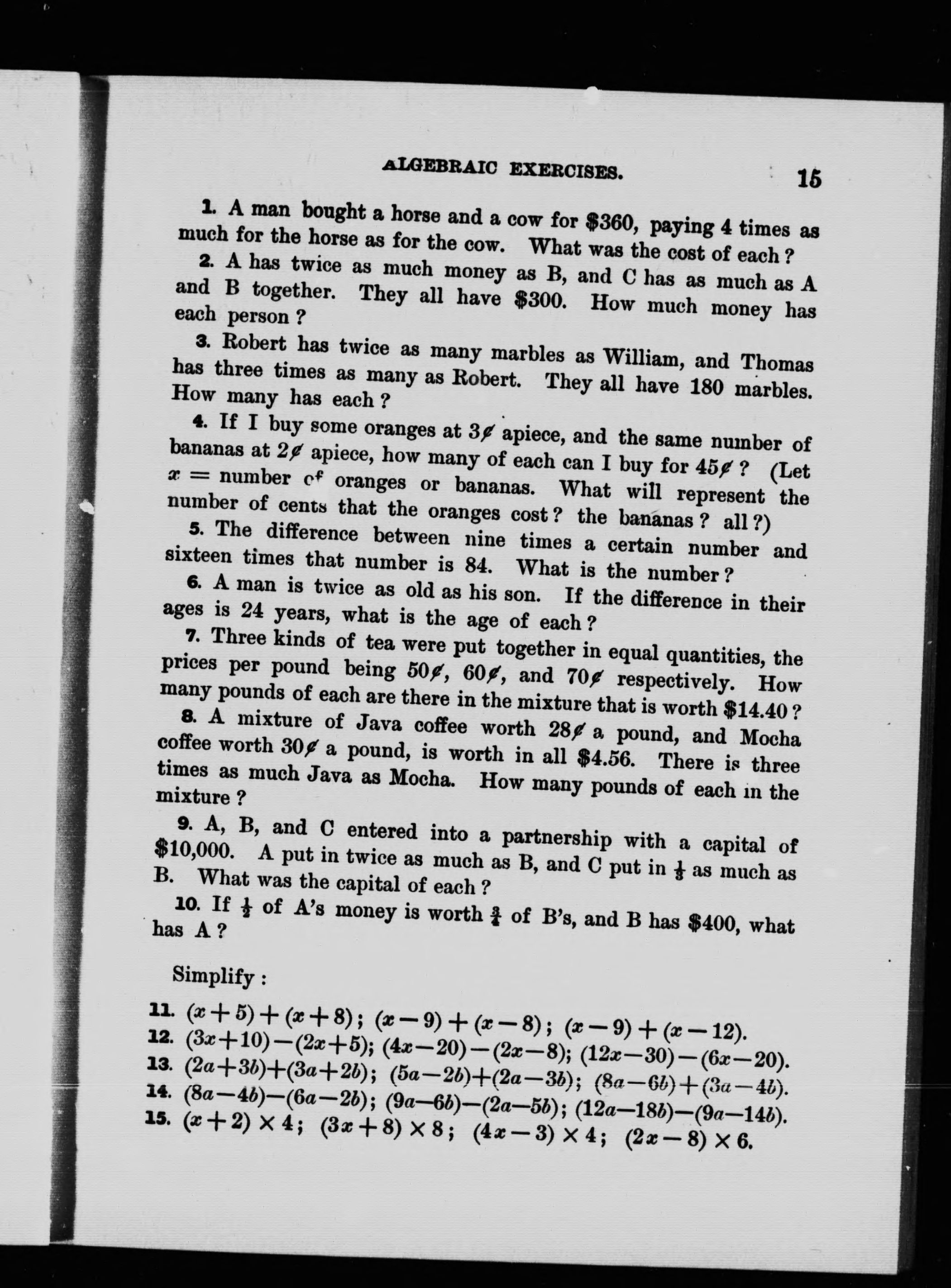 ALGEBRAIC EXERCISES. 15

1. A man bought a horse and a cow for \$360, paying 4 times as much for the horse as for the cow. What was the cost of each?

2. A has twice as much money as B, and C has as much as A and B together. They all have \$300. How much money has each person?

3. Robert has twice as many marbles as William, and Thomas has three times as many as Robert. They all have 180 marbles. How many has each?

4. If I buy some oranges at 3¢ apiece, and the same number of bananas at 2¢ apiece, how many of each can I buy for 45¢? (Let $x$ = number of oranges or bananas. What will represent the number of cents that the oranges cost? the bananas? all?)

5. The difference between nine times a certain number and sixteen times that number is 84. What is the number?

6. A man is twice as old as his son. If the difference in their ages is 24 years, what is the age of each?

7. Three kinds of tea were put together in equal quantities, the prices per pound being 50¢, 60¢, and 70¢ respectively. How many pounds of each are there in the mixture that is worth \$14.40?

8. A mixture of Java coffee worth 28¢ a pound, and Mocha coffee worth 30¢ a pound, is worth in all \$4.56. There is three times as much Java as Mocha. How many pounds of each in the mixture?

9. A, B, and C entered into a partnership with a capital of \$10,000. A put in twice as much as B, and C put in $\frac{1}{3}$ as much as B. What was the capital of each?

10. If $\frac{1}{2}$ of A's money is worth $\frac{3}{4}$ of B's, and B has \$400, what has A?

Simplify:

11. $(x+5)+(x+8)$; $(x-9)+(x-8)$; $(x-9)+(x-12)$.
12. $(3x+10)-(2x+5)$; $(4x-20)-(2x-8)$; $(12x-30)-(6x-20)$.
13. $(2a+3b)+(3a+2b)$; $(5a-2b)+(2a-3b)$; $(8a-6b)+(3a-4b)$.
14. $(8a-4b)-(6a-2b)$; $(9a-6b)-(2a-5b)$; $(12a-18b)-(9a-14b)$.
15. $(x+2)\times 4$; $(3x+8)\times 8$; $(4x-3)\times 4$; $(2x-8)\times 6$.